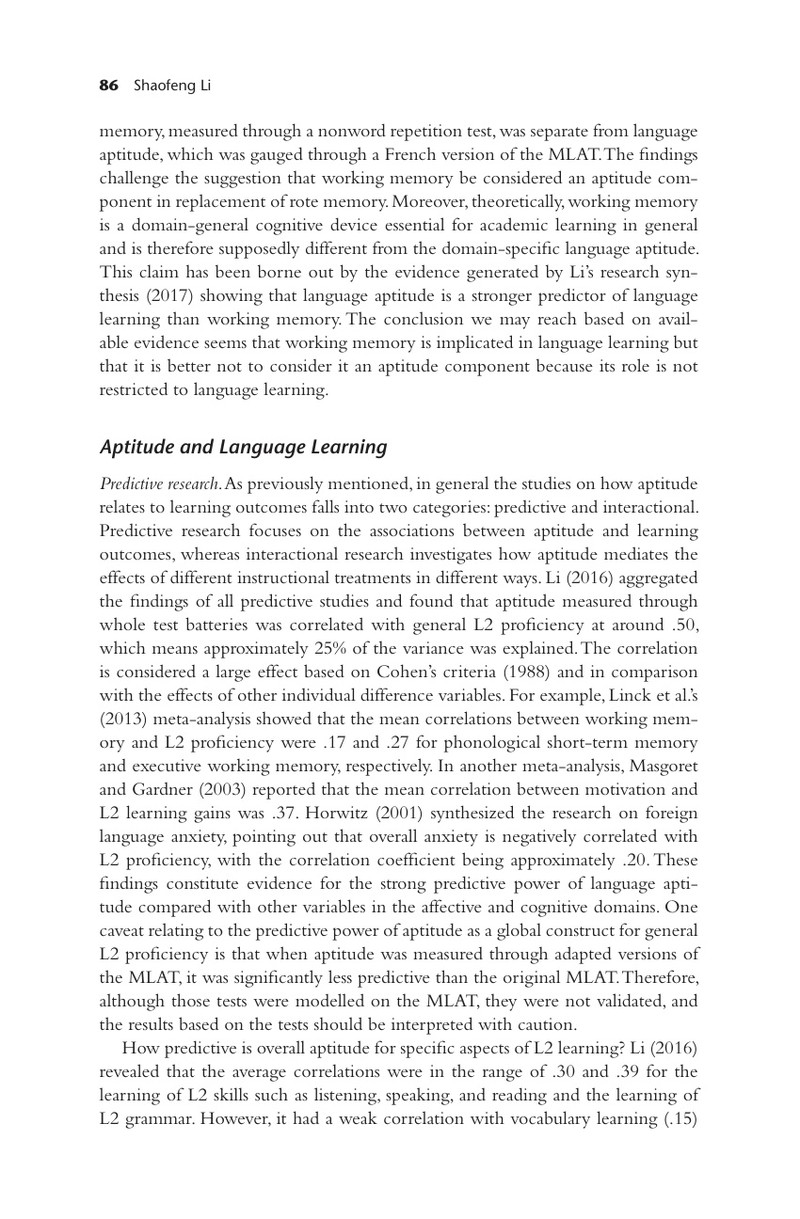 86 Shaofeng Li

memory, measured through a nonword repetition test, was separate from language aptitude, which was gauged through a French version of the MLAT. The findings challenge the suggestion that working memory be considered an aptitude component in replacement of rote memory. Moreover, theoretically, working memory is a domain-general cognitive device essential for academic learning in general and is therefore supposedly different from the domain-specific language aptitude. This claim has been borne out by the evidence generated by Li's research synthesis (2017) showing that language aptitude is a stronger predictor of language learning than working memory. The conclusion we may reach based on available evidence seems that working memory is implicated in language learning but that it is better not to consider it an aptitude component because its role is not restricted to language learning.

Aptitude and Language Learning

Predictive research. As previously mentioned, in general the studies on how aptitude relates to learning outcomes falls into two categories: predictive and interactional. Predictive research focuses on the associations between aptitude and learning outcomes, whereas interactional research investigates how aptitude mediates the effects of different instructional treatments in different ways. Li (2016) aggregated the findings of all predictive studies and found that aptitude measured through whole test batteries was correlated with general L2 proficiency at around .50, which means approximately 25% of the variance was explained. The correlation is considered a large effect based on Cohen's criteria (1988) and in comparison with the effects of other individual difference variables. For example, Linck et al.'s (2013) meta-analysis showed that the mean correlations between working memory and L2 proficiency were .17 and .27 for phonological short-term memory and executive working memory, respectively. In another meta-analysis, Masgoret and Gardner (2003) reported that the mean correlation between motivation and L2 learning gains was .37. Horwitz (2001) synthesized the research on foreign language anxiety, pointing out that overall anxiety is negatively correlated with L2 proficiency, with the correlation coefficient being approximately .20. These findings constitute evidence for the strong predictive power of language aptitude compared with other variables in the affective and cognitive domains. One caveat relating to the predictive power of aptitude as a global construct for general L2 proficiency is that when aptitude was measured through adapted versions of the MLAT, it was significantly less predictive than the original MLAT. Therefore, although those tests were modelled on the MLAT, they were not validated, and the results based on the tests should be interpreted with caution.

How predictive is overall aptitude for specific aspects of L2 learning? Li (2016) revealed that the average correlations were in the range of .30 and .39 for the learning of L2 skills such as listening, speaking, and reading and the learning of L2 grammar. However, it had a weak correlation with vocabulary learning (.15)